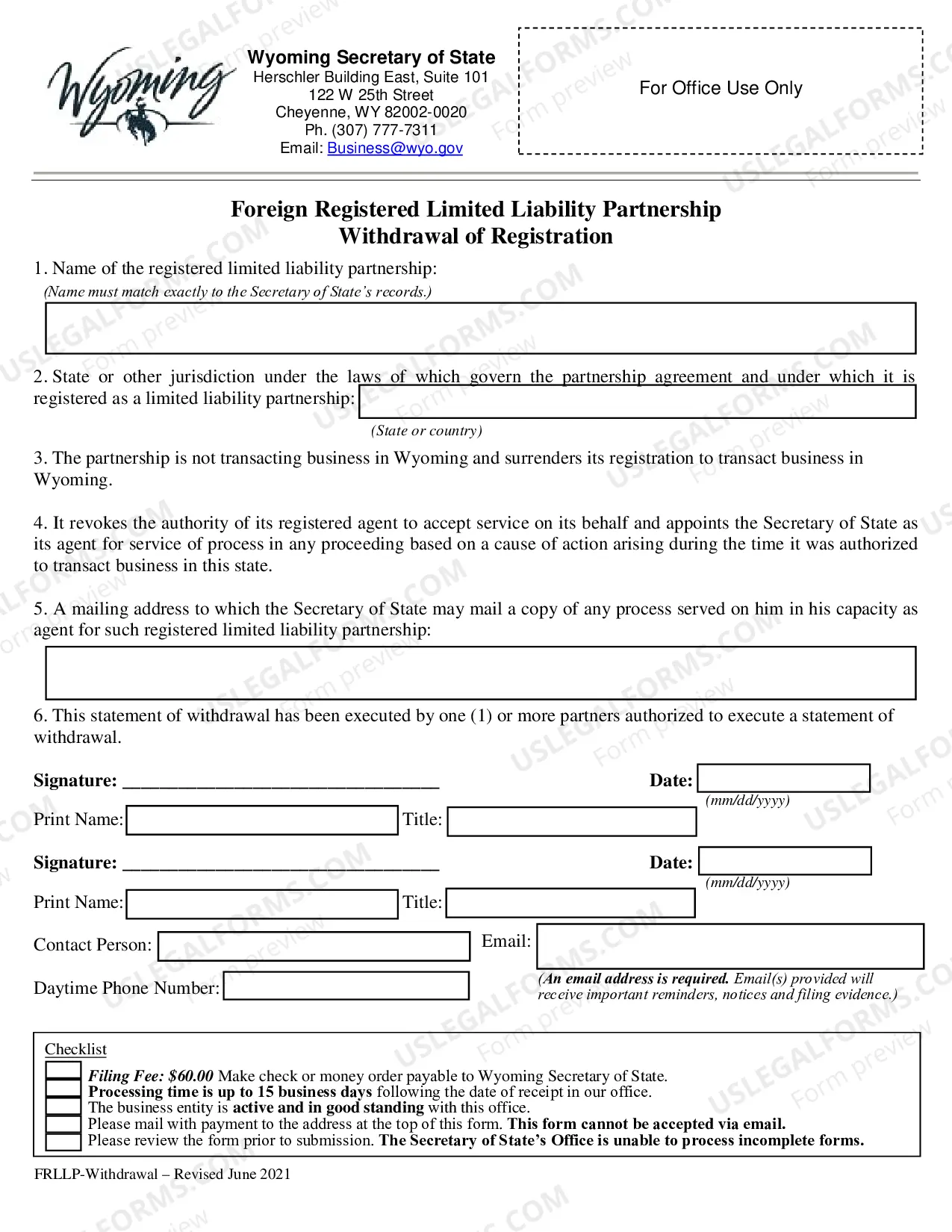 Wyoming

Wyoming Secretary of State
Herschler Building East, Suite 101
122 W 25th Street
Cheyenne, WY 82002-0020
Ph. (307) 777-7311
Email: Business@wyo.gov

For Office Use Only

Foreign Registered Limited Liability Partnership
Withdrawal of Registration

1. Name of the registered limited liability partnership:
(Name must match exactly to the Secretary of State's records.)

2. State or other jurisdiction under the laws of which govern the partnership agreement and under which it is registered as a limited liability partnership:
(State or country)

3. The partnership is not transacting business in Wyoming and surrenders its registration to transact business in Wyoming.

4. It revokes the authority of its registered agent to accept service on its behalf and appoints the Secretary of State as its agent for service of process in any proceeding based on a cause of action arising during the time it was authorized to transact business in this state.

5. A mailing address to which the Secretary of State may mail a copy of any process served on him in his capacity as agent for such registered limited liability partnership:

6. This statement of withdrawal has been executed by one (1) or more partners authorized to execute a statement of withdrawal.

Signature: ____ Date:
(mm/dd/yyyy)
Print Name: Title:

Signature: ____ Date:
(mm/dd/yyyy)
Print Name: Title:

Contact Person: Email:

Daytime Phone Number:
(An email address is required. Email(s) provided will receive important reminders, notices and filing evidence.)

Checklist
☐ Filing Fee: $60.00 Make check or money order payable to Wyoming Secretary of State.
☐ Processing time is up to 15 business days following the date of receipt in our office.
☐ The business entity is active and in good standing with this office.
☐ Please mail with payment to the address at the top of this form. This form cannot be accepted via email.
☐ Please review the form prior to submission. The Secretary of State's Office is unable to process incomplete forms.

FRLLP-Withdrawal – Revised June 2021

USLEGALFORMS.COM Form preview